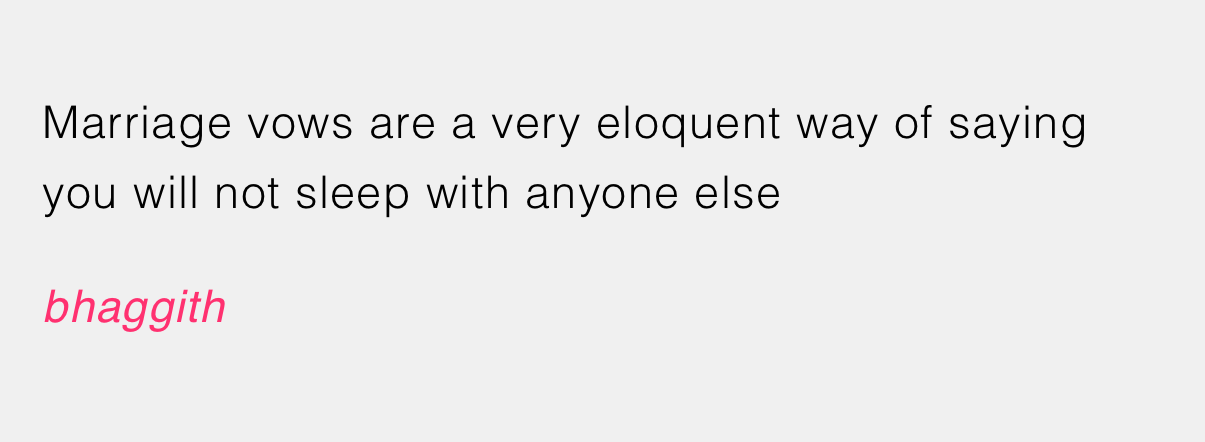 Marriage vows are a very eloquent way of saying you will not sleep with anyone else

bhaggith